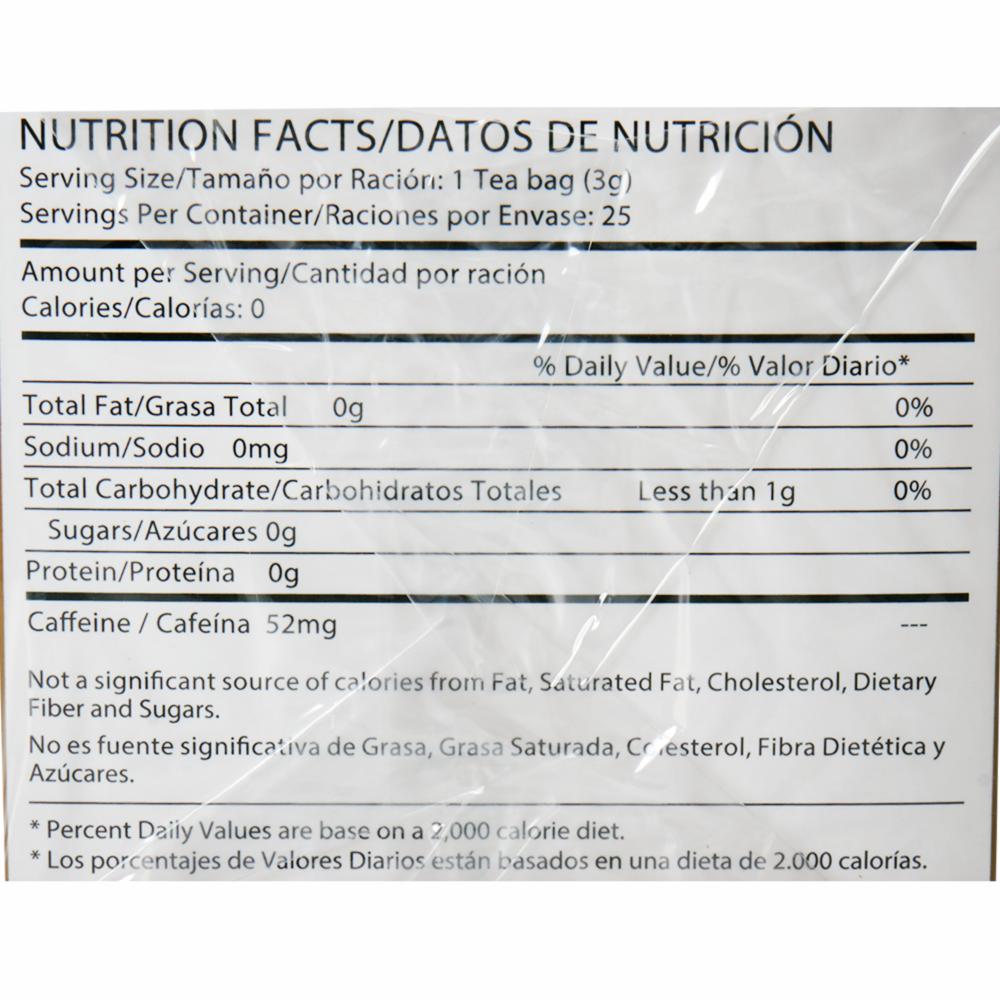 NUTRITION FACTS/DATOS DE NUTRICIÓN
Serving Size/Tamaño por Ración: 1 Tea bag (3g)
Servings Per Container/Raciones por Envase: 25

Amount per Serving/Cantidad por ración
Calories/Calorías: 0

% Daily Value/% Valor Diario*

Total Fat/Grasa Total 0g 0%

Sodium/Sodio 0mg 0%

Total Carbohydrate/Carbohidratos Totales Less than 1g 0%

Sugars/Azúcares 0g

Protein/Proteína 0g

Caffeine / Cafeína 52mg ---

Not a significant source of calories from Fat, Saturated Fat, Cholesterol, Dietary Fiber and Sugars.

No es fuente significativa de Grasa, Grasa Saturada, Colesterol, Fibra Dietética y Azúcares.

* Percent Daily Values are base on a 2,000 calorie diet.
* Los porcentajes de Valores Diarios están basados en una dieta de 2.000 calorías.